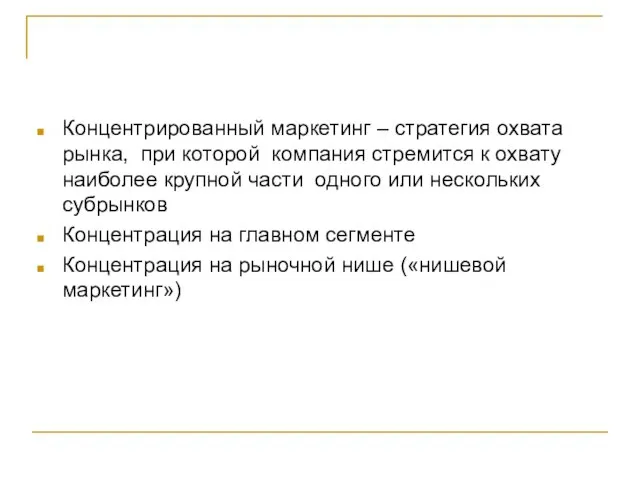 Концентрированный маркетинг – стратегия охвата рынка, при которой компания стремится к охвату наиболее крупной части одного или нескольких субрынков

Концентрация на главном сегменте

Концентрация на рыночной нише («нишевой маркетинг»)